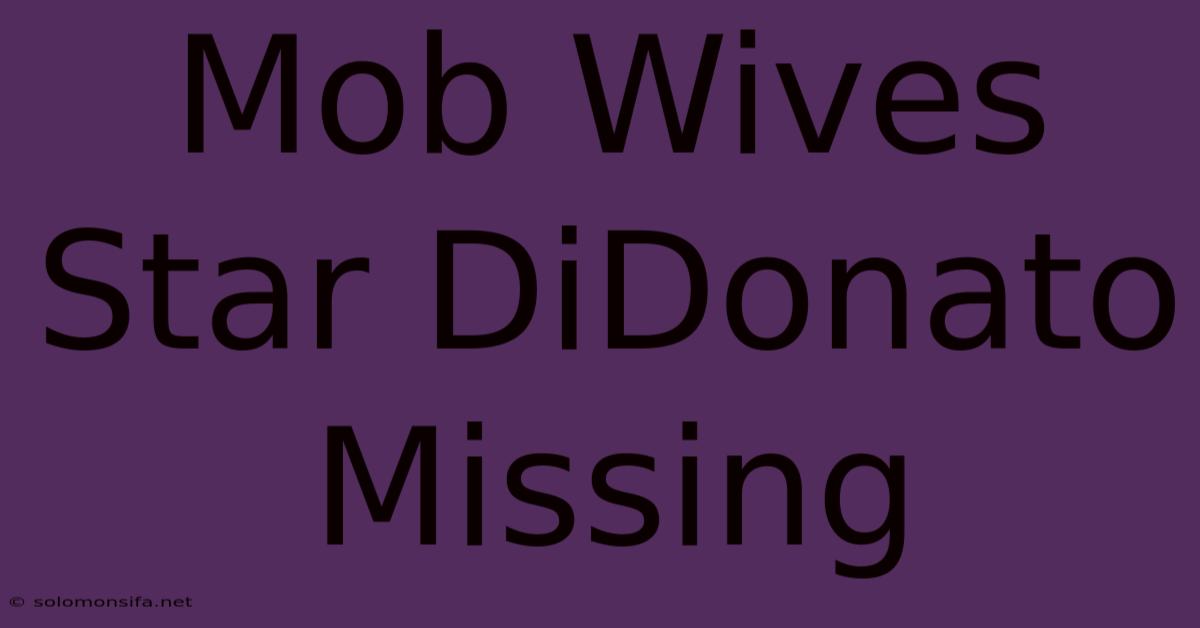 Mob Wives Star DiDonato Missing

© solomonsifa.net